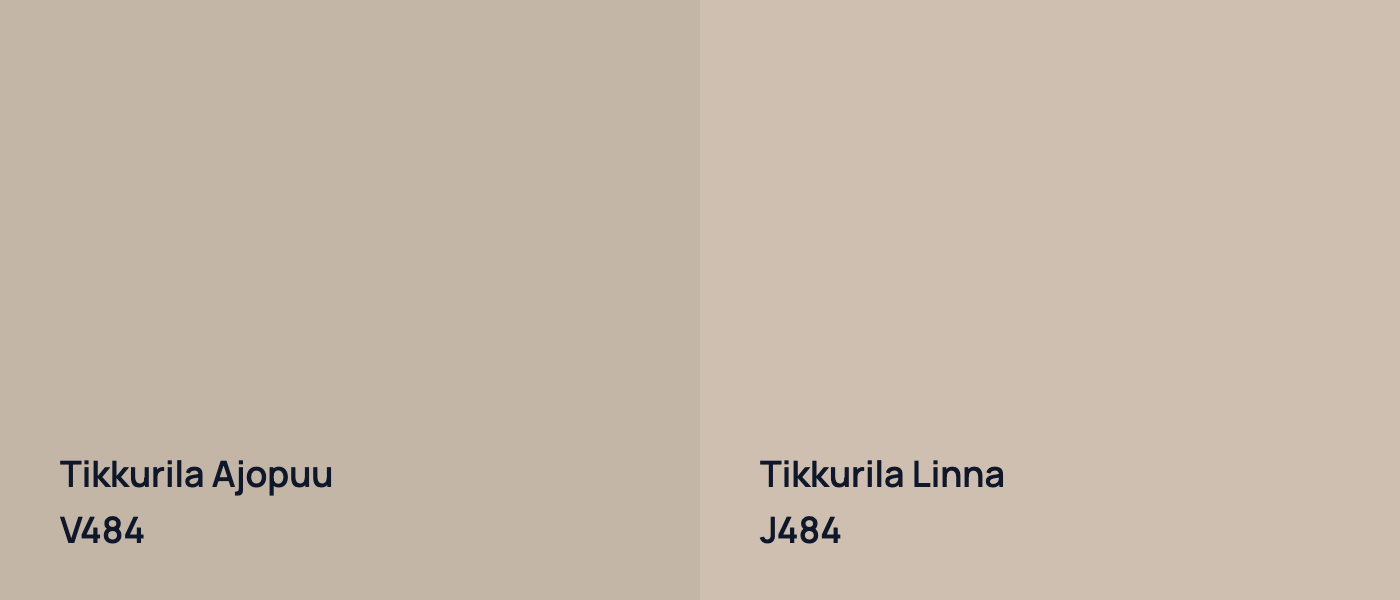 Tikkurila Ajopuu
V484

Tikkurila Linna
J484